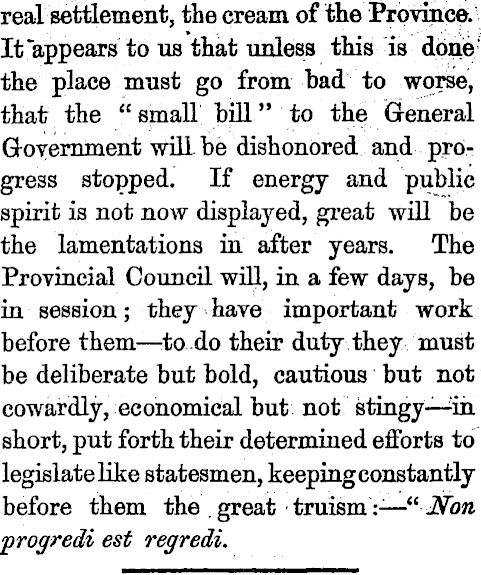 real settlement, the cream of the Province. It appears to us that unless this is done the place must go from bad to worse, that the "small bill" to the General Government will be dishonored and progress stopped. If energy and public spirit is not now displayed, great will be the lamentations in after years. The Provincial Council will, in a few days, be in session; they have important work before them—to do their duty they must be deliberate but bold, cautious but not cowardly, economical but not stingy—in short, put forth their determined efforts to legislate like statesmen, keeping constantly before them the great truism:—"Non progredi est regredi.